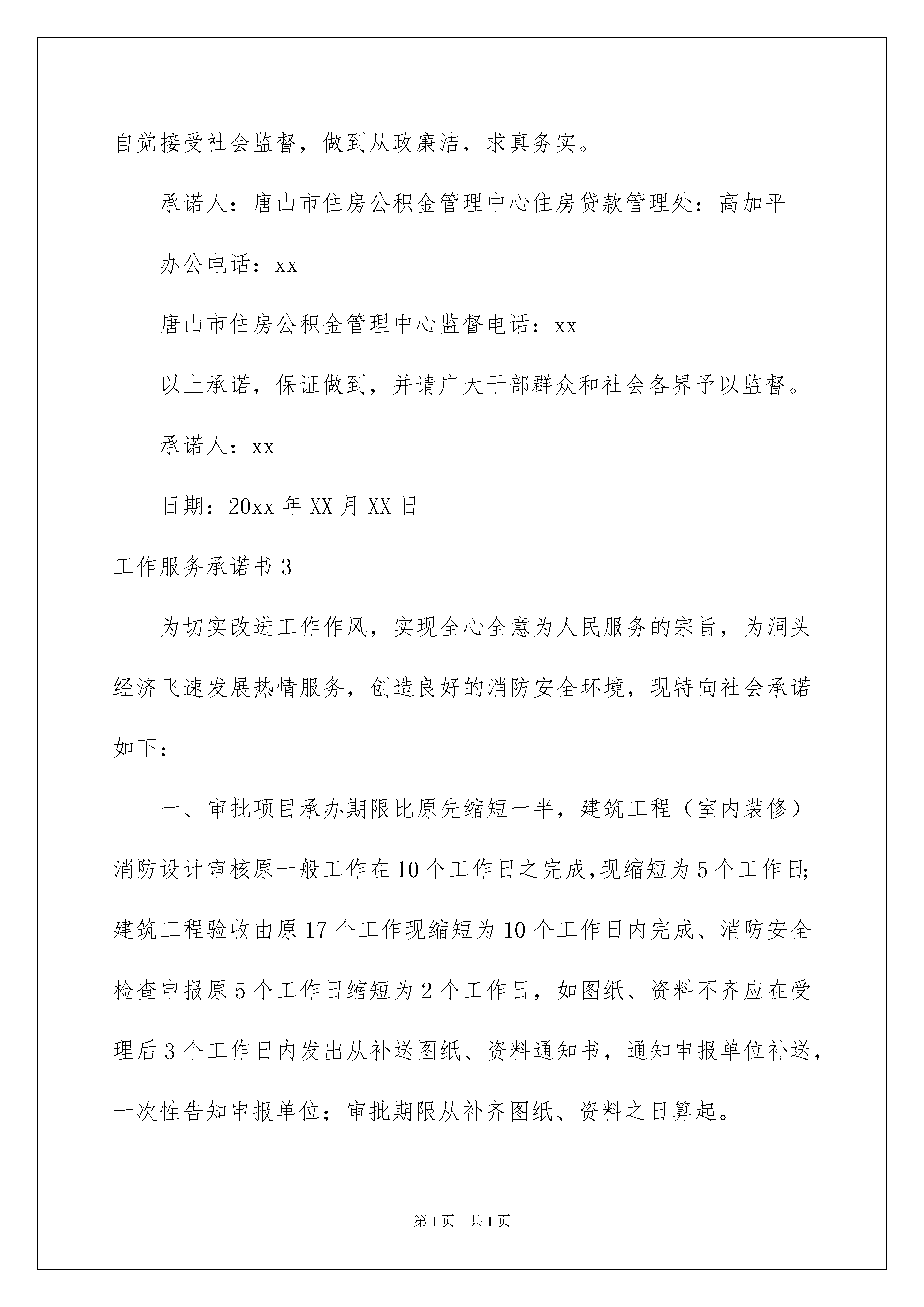 自觉接受社会监督，做到从政廉洁，求真务实。

承诺人：唐山市住房公积金管理中心住房贷款管理处：高加平

办公电话：xx

唐山市住房公积金管理中心监督电话：xx

以上承诺，保证做到，并请广大干部群众和社会各界予以监督。

承诺人：xx

日期：20xx 年 XX 月 XX 日

工作服务承诺书 3

为切实改进工作作风，实现全心全意为人民服务的宗旨，为洞头经济飞速发展热情服务，创造良好的消防安全环境，现特向社会承诺如下：

一、审批项目承办期限比原先缩短一半，建筑工程（室内装修）消防设计审核原一般工作在 10 个工作日之完成,现缩短为 5 个工作日;建筑工程验收由原 17 个工作现缩短为 10 个工作日内完成、消防安全检查申报原 5 个工作日缩短为 2 个工作日，如图纸、资料不齐应在受理后 3 个工作日内发出从补送图纸、资料通知书，通知申报单位补送，一次性告知申报单位；审批期限从补齐图纸、资料之日算起。

第 1 页　共 1 页